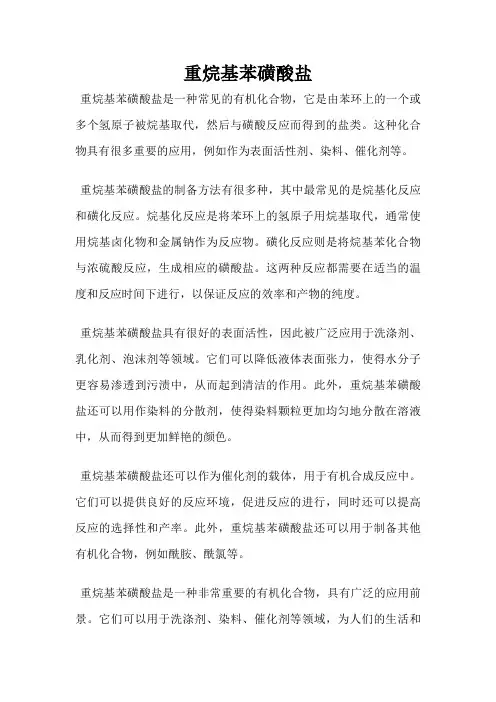 重烷基苯磺酸盐

重烷基苯磺酸盐是一种常见的有机化合物，它是由苯环上的一个或多个氢原子被烷基取代，然后与磺酸反应而得到的盐类。这种化合物具有很多重要的应用，例如作为表面活性剂、染料、催化剂等。

重烷基苯磺酸盐的制备方法有很多种，其中最常见的是烷基化反应和磺化反应。烷基化反应是将苯环上的氢原子用烷基取代，通常使用烷基卤化物和金属钠作为反应物。磺化反应则是将烷基苯化合物与浓硫酸反应，生成相应的磺酸盐。这两种反应都需要在适当的温度和反应时间下进行，以保证反应的效率和产物的纯度。

重烷基苯磺酸盐具有很好的表面活性，因此被广泛应用于洗涤剂、乳化剂、泡沫剂等领域。它们可以降低液体表面张力，使得水分子更容易渗透到污渍中，从而起到清洁的作用。此外，重烷基苯磺酸盐还可以用作染料的分散剂，使得染料颗粒更加均匀地分散在溶液中，从而得到更加鲜艳的颜色。

重烷基苯磺酸盐还可以作为催化剂的载体，用于有机合成反应中。它们可以提供良好的反应环境，促进反应的进行，同时还可以提高反应的选择性和产率。此外，重烷基苯磺酸盐还可以用于制备其他有机化合物，例如酰胺、酰氯等。

重烷基苯磺酸盐是一种非常重要的有机化合物，具有广泛的应用前景。它们可以用于洗涤剂、染料、催化剂等领域，为人们的生活和